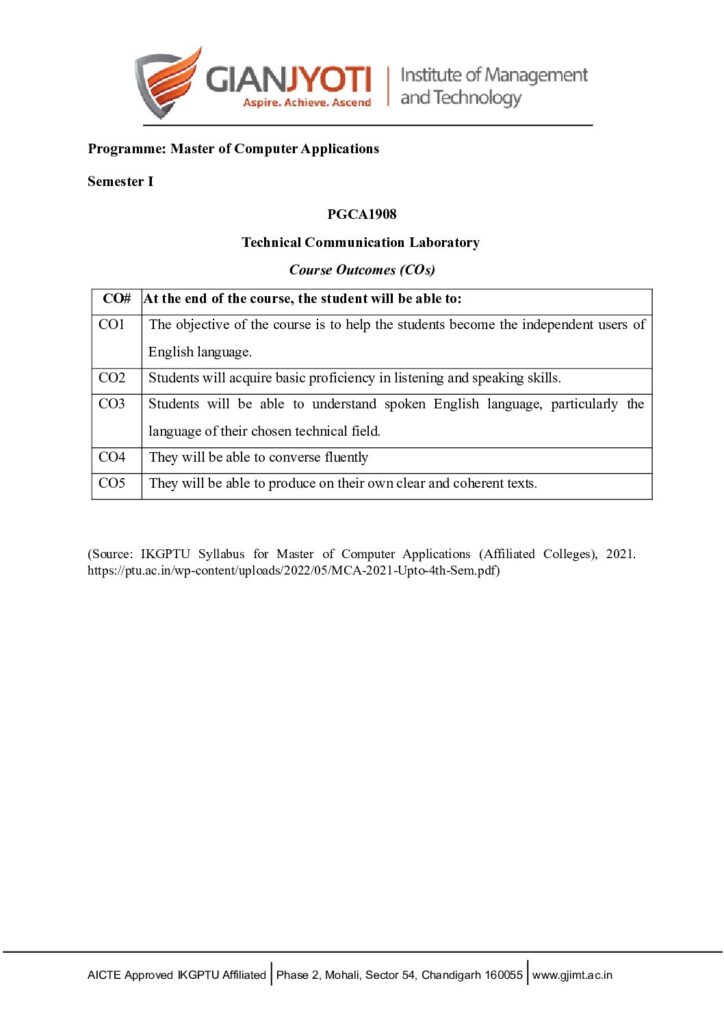 GIANJYOTI
Aspire. Achieve. Ascend
Institute of Management and Technology

Programme: Master of Computer Applications

Semester I

PGCA1908

Technical Communication Laboratory

Course Outcomes (COs)

| CO# | At the end of the course, the student will be able to: |
|---|---|
| CO1 | The objective of the course is to help the students become the independent users of English language. |
| CO2 | Students will acquire basic proficiency in listening and speaking skills. |
| CO3 | Students will be able to understand spoken English language, particularly the language of their chosen technical field. |
| CO4 | They will be able to converse fluently |
| CO5 | They will be able to produce on their own clear and coherent texts. |

(Source: IKGPTU Syllabus for Master of Computer Applications (Affiliated Colleges), 2021. https://ptu.ac.in/wp-content/uploads/2022/05/MCA-2021-Upto-4th-Sem.pdf)

AICTE Approved IKGPTU Affiliated | Phase 2, Mohali, Sector 54, Chandigarh 160055 | www.gjimt.ac.in